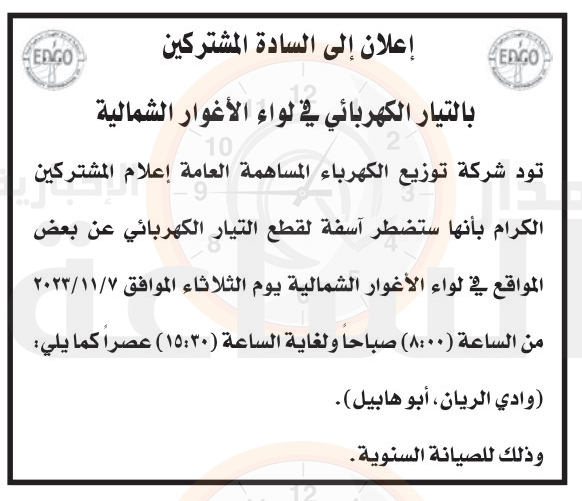 EDCO

EDCO

إعلان إلى السادة المشتركين

بالتيار الكهربائي في لواء الأغوار الشمالية

تود شركة توزيع الكهرباء المساهمة العامة إعلام المشتركين الكرام بأنها ستضطر آسفة لقطع التيار الكهربائي عن بعض المواقع في لواء الأغوار الشمالية يوم الثلاثاء الموافق ٢٠٢٣/١١/٧ من الساعة (٨:٠٠) صباحاً ولغاية الساعة (١٥:٣٠) عصراً كما يلي:

(وادي الريان، أبو هابيل).

وذلك للصيانة السنوية.